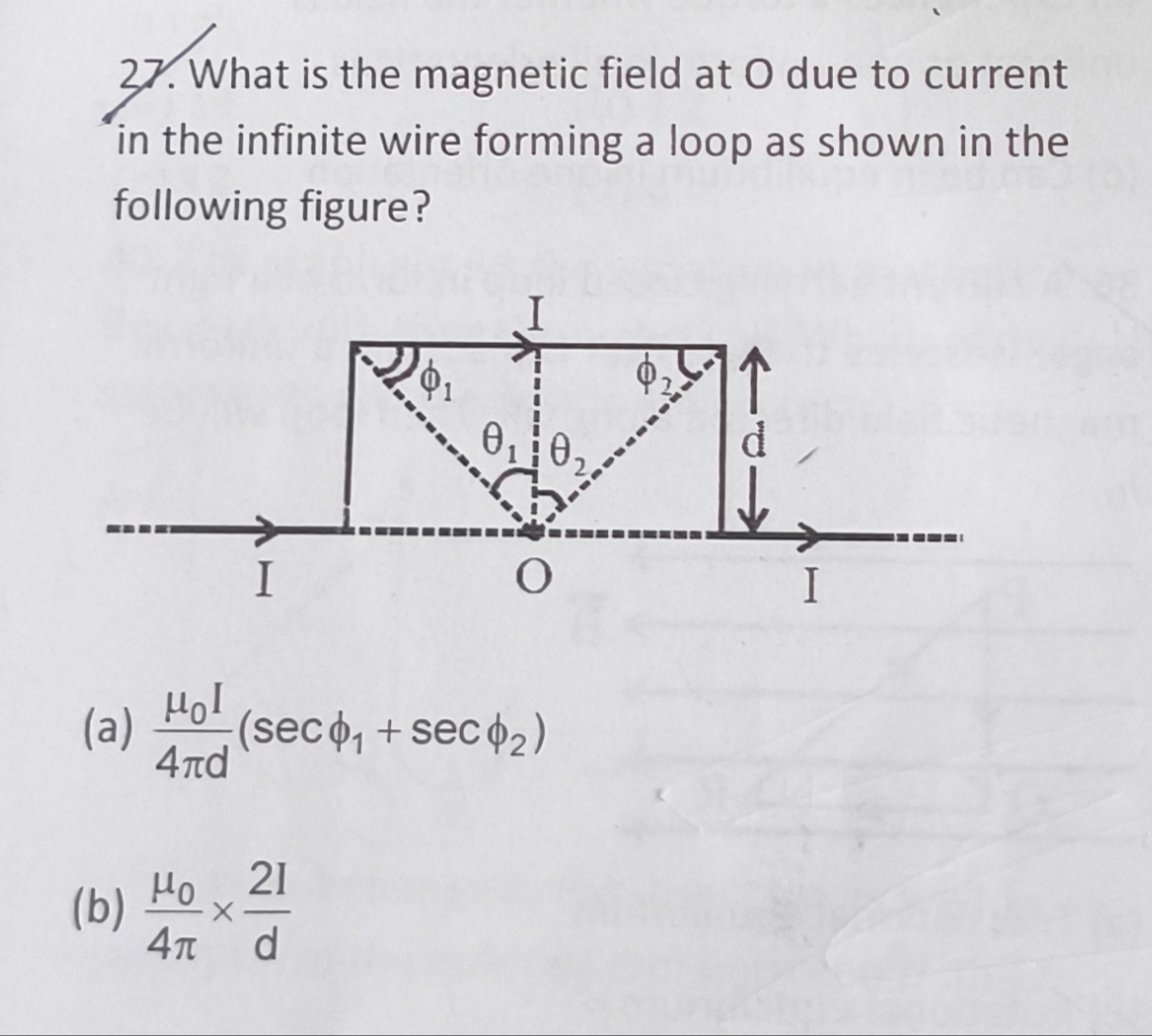 27. What is the magnetic field at O due to current in the infinite wire forming a loop as shown in the following figure?

I

$\phi_1$

$\phi_2$

$\theta_1$ $\theta_2$

d

I

O

I

(a) $\frac{\mu_0 I}{4\pi d}(\sec\phi_1 + \sec\phi_2)$

(b) $\frac{\mu_0}{4\pi} \times \frac{2I}{d}$